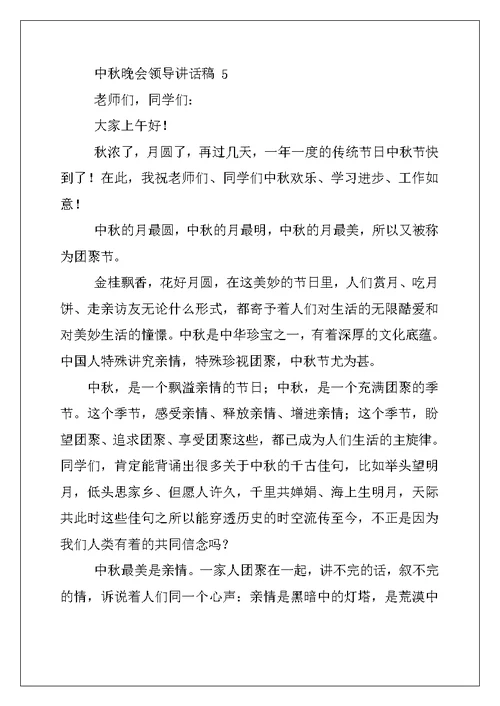 中秋晚会领导讲话稿 5

老师们，同学们：

大家上午好！

秋浓了，月圆了，再过几天，一年一度的传统节日中秋节快到了！在此，我祝老师们、同学们中秋欢乐、学习进步、工作如意！

中秋的月最圆，中秋的月最明，中秋的月最美，所以又被称为团聚节。

金桂飘香，花好月圆，在这美妙的节日里，人们赏月、吃月饼、走亲访友无论什么形式，都寄予着人们对生活的无限酷爱和对美妙生活的憧憬。中秋是中华珍宝之一，有着深厚的文化底蕴。中国人特殊讲究亲情，特殊珍视团聚，中秋节尤为甚。

中秋，是一个飘溢亲情的节日；中秋，是一个充满团聚的季节。这个季节，感受亲情、释放亲情、增进亲情；这个季节，盼望团聚、追求团聚、享受团聚这些，都已成为人们生活的主旋律。同学们，肯定能背诵出很多关于中秋的千古佳句，比如举头望明月，低头思家乡、但愿人许久，千里共婵娟、海上生明月，天际共此时这些佳句之所以能穿透历史的时空流传至今，不正是因为我们人类有着的共同信念吗？

中秋最美是亲情。一家人团聚在一起，讲不完的话，叙不完的情，诉说着人们同一个心声：亲情是黑暗中的灯塔，是荒漠中